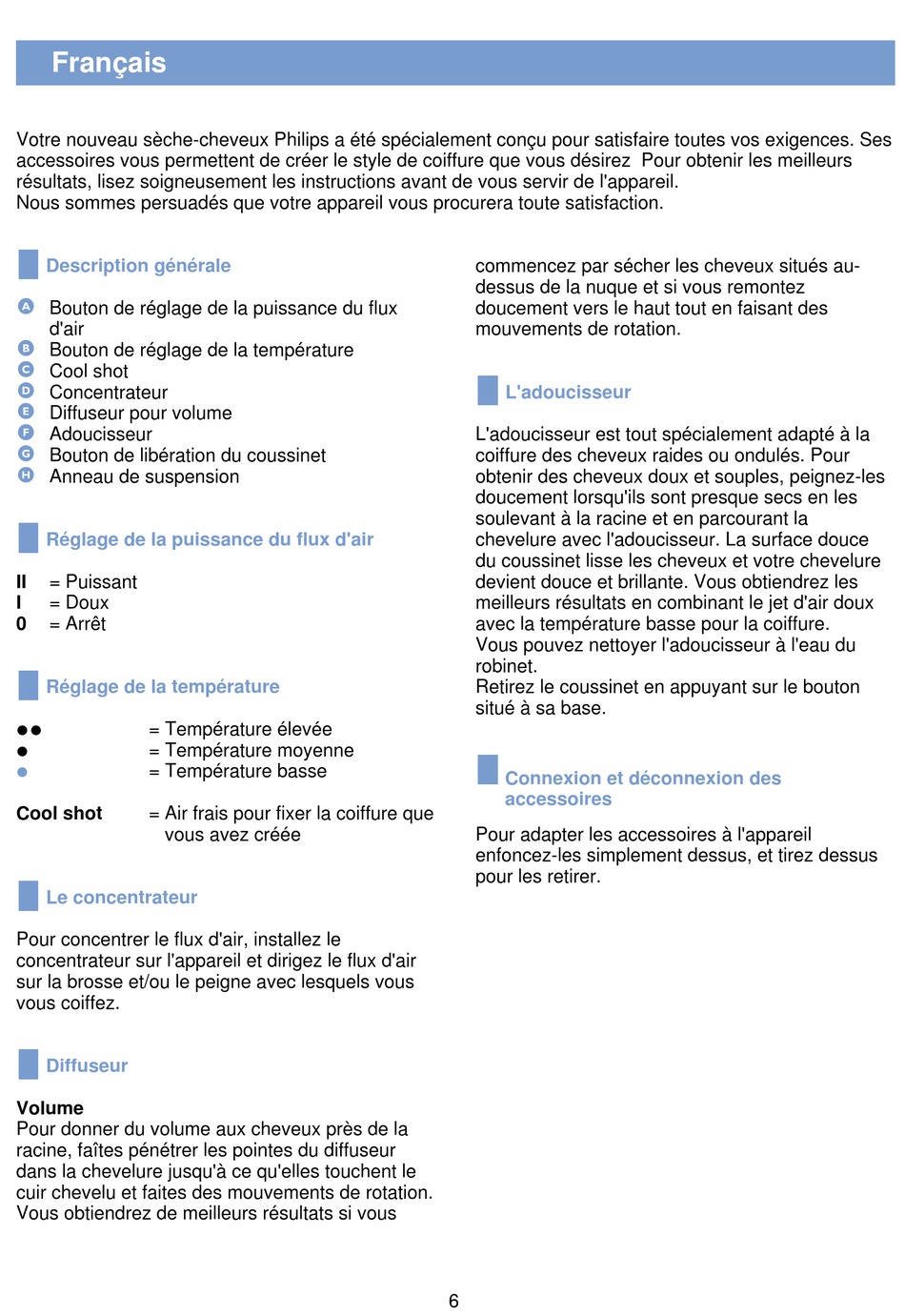 Français

Votre nouveau sèche-cheveux Philips a été spécialement conçu pour satisfaire toutes vos exigences. Ses accessoires vous permettent de créer le style de coiffure que vous désirez  Pour obtenir les meilleurs résultats, lisez soigneusement les instructions avant de vous servir de l'appareil.
Nous sommes persuadés que votre appareil vous procurera toute satisfaction.

Description générale

A Bouton de réglage de la puissance du flux d'air
B Bouton de réglage de la température
C Cool shot
D Concentrateur
E Diffuseur pour volume
F Adoucisseur
G Bouton de libération du coussinet
H Anneau de suspension

Réglage de la puissance du flux d'air

II = Puissant
I = Doux
0 = Arrêt

Réglage de la température

●● = Température élevée
● = Température moyenne
● = Température basse

Cool shot = Air frais pour fixer la coiffure que vous avez créée

Le concentrateur

Pour concentrer le flux d'air, installez le concentrateur sur l'appareil et dirigez le flux d'air sur la brosse et/ou le peigne avec lesquels vous vous coiffez.

Diffuseur

Volume
Pour donner du volume aux cheveux près de la racine, faîtes pénétrer les pointes du diffuseur dans la chevelure jusqu'à ce qu'elles touchent le cuir chevelu et faites des mouvements de rotation. Vous obtiendrez de meilleurs résultats si vous commencez par sécher les cheveux situés au-dessus de la nuque et si vous remontez doucement vers le haut tout en faisant des mouvements de rotation.

L'adoucisseur

L'adoucisseur est tout spécialement adapté à la coiffure des cheveux raides ou ondulés. Pour obtenir des cheveux doux et souples, peignez-les doucement lorsqu'ils sont presque secs en les soulevant à la racine et en parcourant la chevelure avec l'adoucisseur. La surface douce du coussinet lisse les cheveux et votre chevelure devient douce et brillante. Vous obtiendrez les meilleurs résultats en combinant le jet d'air doux avec la température basse pour la coiffure.
Vous pouvez nettoyer l'adoucisseur à l'eau du robinet.
Retirez le coussinet en appuyant sur le bouton situé à sa base.

Connexion et déconnexion des accessoires

Pour adapter les accessoires à l'appareil enfoncez-les simplement dessus, et tirez dessus pour les retirer.

6